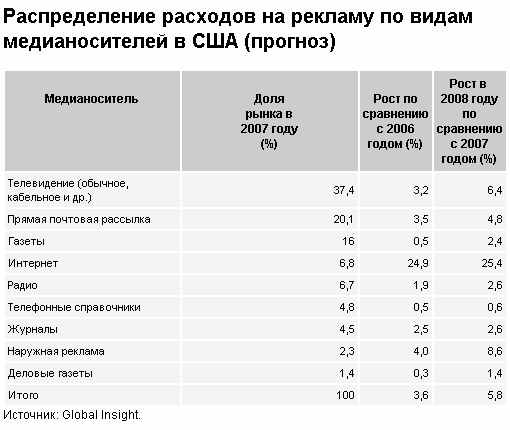 Распределение расходов на рекламу по видам медианосителей в США (прогноз)

| Медианоситель | Доля рынка в 2007 году (%) | Рост по сравнению с 2006 годом (%) | Рост в 2008 году по сравнению с 2007 годом (%) |
|---|---|---|---|
| Телевидение (обычное, кабельное и др.) | 37,4 | 3,2 | 6,4 |
| Прямая почтовая рассылка | 20,1 | 3,5 | 4,8 |
| Газеты | 16 | 0,5 | 2,4 |
| Интернет | 6,8 | 24,9 | 25,4 |
| Радио | 6,7 | 1,9 | 2,6 |
| Телефонные справочники | 4,8 | 0,5 | 0,6 |
| Журналы | 4,5 | 2,5 | 2,6 |
| Наружная реклама | 2,3 | 4,0 | 8,6 |
| Деловые газеты | 1,4 | 0,3 | 1,4 |
| Итого | 100 | 3,6 | 5,8 |

Источник: Global Insight.